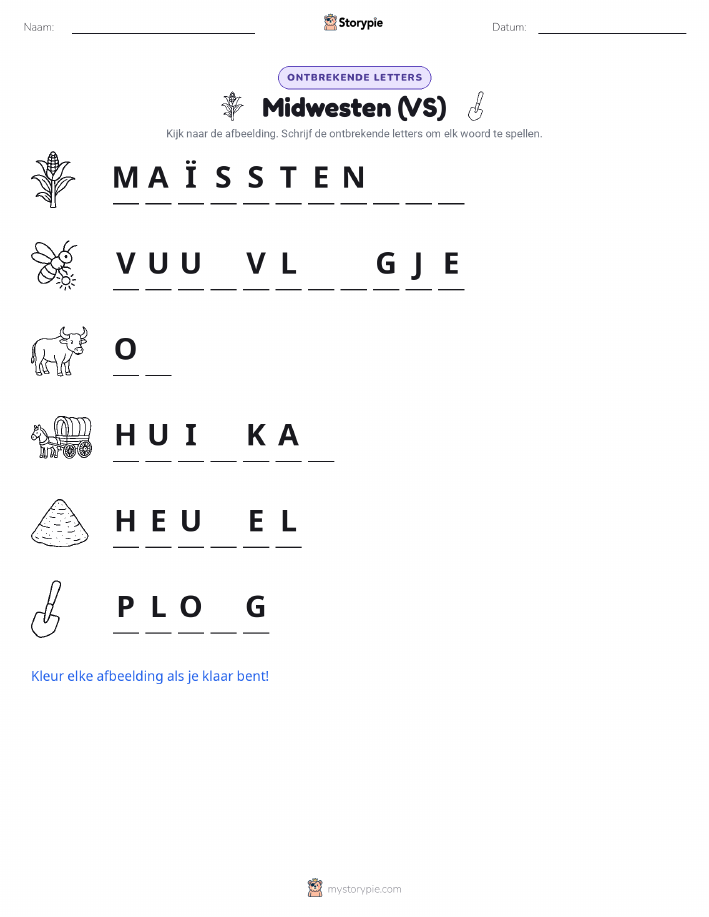 Naam: ____ Storypie Datum: ____

ONTBREKENDE LETTERS

Midwesten (VS)

Kijk naar de afbeelding. Schrijf de ontbrekende letters om elk woord te spellen.

M A Ï S S T E N ____ ____ ____

V U U ____ V L ____ ____ G J E

O ____

H U I ____ K A ____

H E U ____ E L

P L O ____ G

Kleur elke afbeelding als je klaar bent!

mystorypie.com